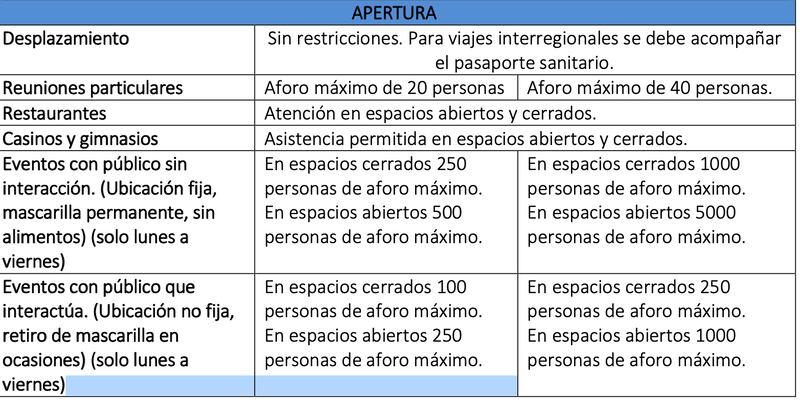 | APERTURA | | |
|---|---|---|
| Desplazamiento | Sin restricciones. Para viajes interregionales se debe acompañar el pasaporte sanitario. | |
| Reuniones particulares | Aforo máximo de 20 personas | Aforo máximo de 40 personas. |
| Restaurantes | Atención en espacios abiertos y cerrados. | |
| Casinos y gimnasios | Asistencia permitida en espacios abiertos y cerrados. | |
| Eventos con público sin interacción. (Ubicación fija, mascarilla permanente, sin alimentos) (solo lunes a viernes) | En espacios cerrados 250 personas de aforo máximo. En espacios abiertos 500 personas de aforo máximo. | En espacios cerrados 1000 personas de aforo máximo. En espacios abiertos 5000 personas de aforo máximo. |
| Eventos con público que interactúa. (Ubicación no fija, retiro de mascarilla en ocasiones) (solo lunes a viernes) | En espacios cerrados 100 personas de aforo máximo. En espacios abiertos 250 personas de aforo máximo. | En espacios cerrados 250 personas de aforo máximo. En espacios abiertos 1000 personas de aforo máximo. |